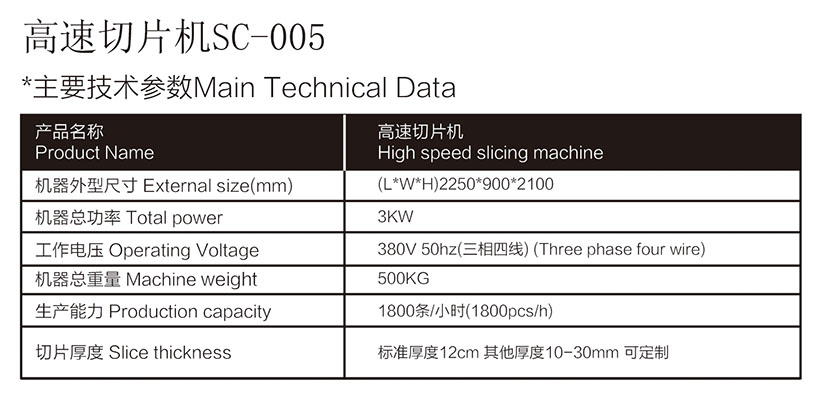 高速切片机SC-005

*主要技术参数Main Technical Data

| 产品名称 Product Name | 高速切片机 High speed slicing machine |
|---|---|
| 机器外型尺寸 External size(mm) | (L*W*H)2250*900*2100 |
| 机器总功率 Total power | 3KW |
| 工作电压 Operating Voltage | 380V 50hz(三相四线) (Three phase four wire) |
| 机器总重量 Machine weight | 500KG |
| 生产能力 Production capacity | 1800条/小时(1800pcs/h) |
| 切片厚度 Slice thickness | 标准厚度12cm 其他厚度10-30mm 可定制 |